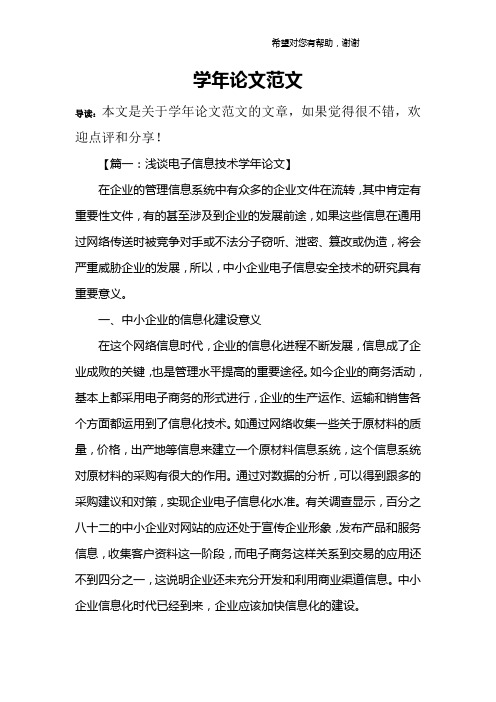 希望对您有帮助，谢谢

学年论文范文

导读：本文是关于学年论文范文的文章，如果觉得很不错，欢迎点评和分享！

【篇一：浅谈电子信息技术学年论文】

在企业的管理信息系统中有众多的企业文件在流转，其中肯定有重要性文件，有的甚至涉及到企业的发展前途，如果这些信息在通用过网络传送时被竞争对手或不法分子窃听、泄密、篡改或伪造，将会严重威胁企业的发展，所以，中小企业电子信息安全技术的研究具有重要意义。

一、中小企业的信息化建设意义

在这个网络信息时代，企业的信息化进程不断发展，信息成了企业成败的关键，也是管理水平提高的重要途径。如今企业的商务活动，基本上都采用电子商务的形式进行，企业的生产运作、运输和销售各个方面都运用到了信息化技术。如通过网络收集一些关于原材料的质量，价格，出产地等信息来建立一个原材料信息系统，这个信息系统对原材料的采购有很大的作用。通过对数据的分析，可以得到跟多的采购建议和对策，实现企业电子信息化水准。有关调查显示，百分之八十二的中小企业对网站的应还处于宣传企业形象，发布产品和服务信息，收集客户资料这一阶段，而电子商务这样关系到交易的应用还不到四分之一，这说明企业还未充分开发和利用商业渠道信息。中小企业信息化时代已经到来，企业应该加快信息化的建设。